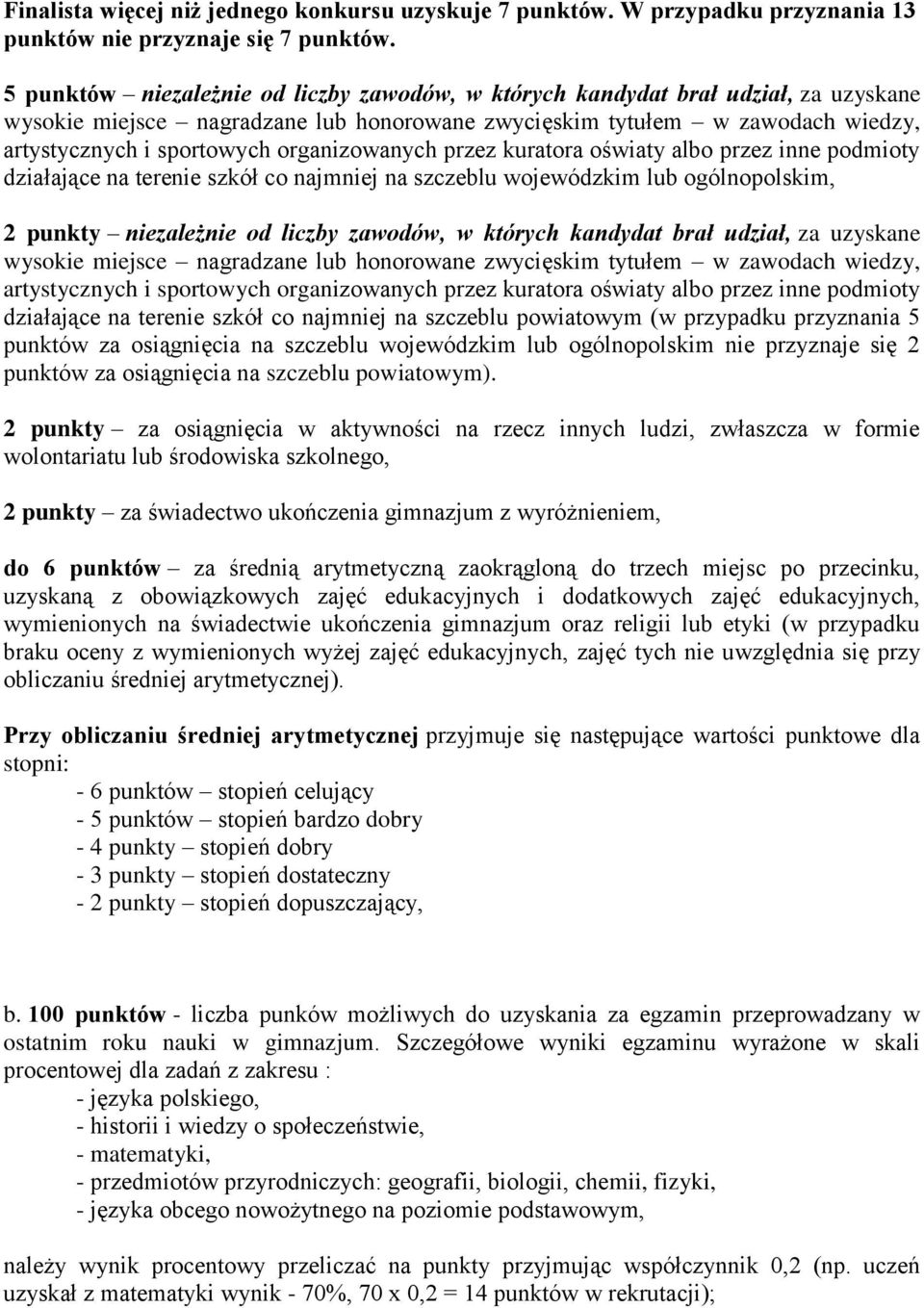 Finalista więcej niż jednego konkursu uzyskuje 7 punktów. W przypadku przyznania 13 punktów nie przyznaje się 7 punktów.

5 punktów – niezależnie od liczby zawodów, w których kandydat brał udział, za uzyskane wysokie miejsce – nagradzane lub honorowane zwycięskim tytułem – w zawodach wiedzy, artystycznych i sportowych organizowanych przez kuratora oświaty albo przez inne podmioty działające na terenie szkół co najmniej na szczeblu wojewódzkim lub ogólnopolskim,

2 punkty – niezależnie od liczby zawodów, w których kandydat brał udział, za uzyskane wysokie miejsce – nagradzane lub honorowane zwycięskim tytułem – w zawodach wiedzy, artystycznych i sportowych organizowanych przez kuratora oświaty albo przez inne podmioty działające na terenie szkół co najmniej na szczeblu powiatowym (w przypadku przyznania 5 punktów za osiągnięcia na szczeblu wojewódzkim lub ogólnopolskim nie przyznaje się 2 punktów za osiągnięcia na szczeblu powiatowym).

2 punkty – za osiągnięcia w aktywności na rzecz innych ludzi, zwłaszcza w formie wolontariatu lub środowiska szkolnego,

2 punkty – za świadectwo ukończenia gimnazjum z wyróżnieniem,

do 6 punktów – za średnią arytmetyczną zaokrągloną do trzech miejsc po przecinku, uzyskaną z obowiązkowych zajęć edukacyjnych i dodatkowych zajęć edukacyjnych, wymienionych na świadectwie ukończenia gimnazjum oraz religii lub etyki (w przypadku braku oceny z wymienionych wyżej zajęć edukacyjnych, zajęć tych nie uwzględnia się przy obliczaniu średniej arytmetycznej).

Przy obliczaniu średniej arytmetycznej przyjmuje się następujące wartości punktowe dla stopni:
- 6 punktów – stopień celujący
- 5 punktów – stopień bardzo dobry
- 4 punkty – stopień dobry
- 3 punkty – stopień dostateczny
- 2 punkty – stopień dopuszczający,

b. 100 punktów - liczba punków możliwych do uzyskania za egzamin przeprowadzany w ostatnim roku nauki w gimnazjum. Szczegółowe wyniki egzaminu wyrażone w skali procentowej dla zadań z zakresu :
- języka polskiego,
- historii i wiedzy o społeczeństwie,
- matematyki,
- przedmiotów przyrodniczych: geografii, biologii, chemii, fizyki,
- języka obcego nowożytnego na poziomie podstawowym,

należy wynik procentowy przeliczać na punkty przyjmując współczynnik 0,2 (np. uczeń uzyskał z matematyki wynik - 70%, 70 x 0,2 = 14 punktów w rekrutacji);